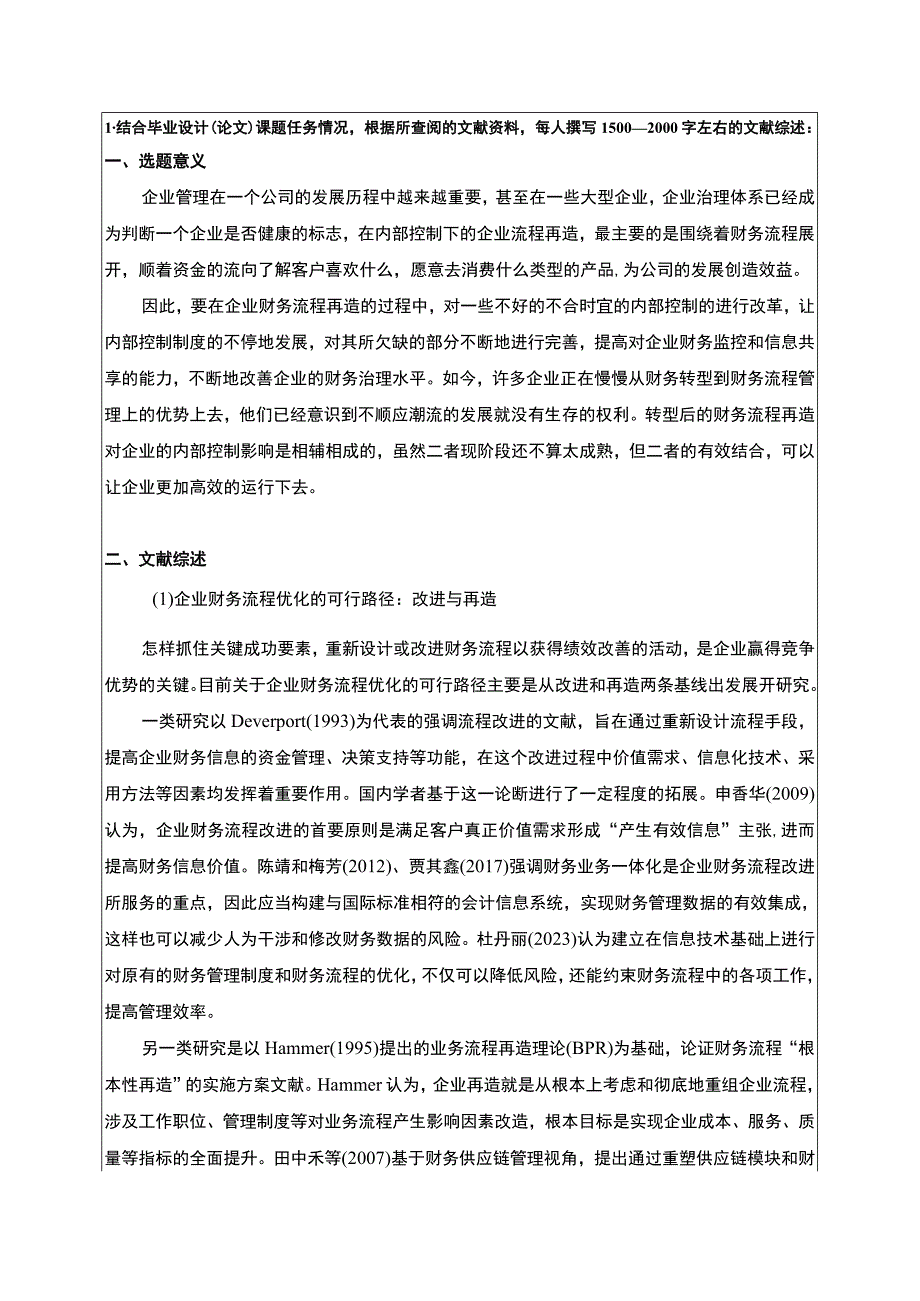 1·结合毕业设计(论文)课题任务情况，根据所查阅的文献资料，每人撰写 1500—2000 字左右的文献综述：

一、选题意义

企业管理在一个公司的发展历程中越来越重要，甚至在一些大型企业，企业治理体系已经成为判断一个企业是否健康的标志，在内部控制下的企业流程再造，最主要的是围绕着财务流程展开，顺着资金的流向了解客户喜欢什么，愿意去消费什么类型的产品，为公司的发展创造效益。

因此，要在企业财务流程再造的过程中，对一些不好的不合时宜的内部控制的进行改革，让内部控制制度的不停地发展，对其所欠缺的部分不断地进行完善，提高对企业财务监控和信息共享的能力，不断地改善企业的财务治理水平。如今，许多企业正在慢慢从财务转型到财务流程管理上的优势上去，他们已经意识到不顺应潮流的发展就没有生存的权利。转型后的财务流程再造对企业的内部控制影响是相辅相成的，虽然二者现阶段还不算太成熟，但二者的有效结合，可以让企业更加高效的运行下去。

二、文献综述

(1)企业财务流程优化的可行路径：改进与再造

怎样抓住关键成功要素，重新设计或改进财务流程以获得绩效改善的活动，是企业赢得竞争优势的关键。目前关于企业财务流程优化的可行路径主要是从改进和再造两条基线出发展开研究。

一类研究以 Deverport(1993)为代表的强调流程改进的文献，旨在通过重新设计流程手段，提高企业财务信息的资金管理、决策支持等功能，在这个改进过程中价值需求、信息化技术、采用方法等因素均发挥着重要作用。国内学者基于这一论断进行了一定程度的拓展。申香华(2009)认为，企业财务流程改进的首要原则是满足客户真正价值需求形成“产生有效信息”主张，进而提高财务信息价值。陈靖和梅芳(2012)、贾其鑫(2017)强调财务业务一体化是企业财务流程改进所服务的重点，因此应当构建与国际标准相符的会计信息系统，实现财务管理数据的有效集成，这样也可以减少人为干涉和修改财务数据的风险。杜丹丽(2023)认为建立在信息技术基础上进行对原有的财务管理制度和财务流程的优化，不仅可以降低风险，还能约束财务流程中的各项工作，提高管理效率。

另一类研究是以 Hammer(1995)提出的业务流程再造理论(BPR)为基础，论证财务流程“根本性再造”的实施方案文献。Hammer 认为，企业再造就是从根本上考虑和彻底地重组企业流程，涉及工作职位、管理制度等对业务流程产生影响因素改造，根本目标是实现企业成本、服务、质量等指标的全面提升。田中禾等(2007)基于财务供应链管理视角，提出通过重塑供应链模块和财